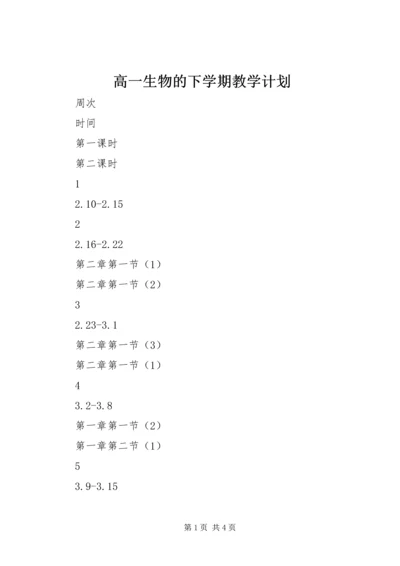 高一生物的下学期教学计划

周次

时间

第一课时

第二课时

1

2.10-2.15

2

2.16-2.22

第二章第一节（1）

第二章第一节（2）

3

2.23-3.1

第二章第一节（3）

第二章第一节（1）

4

3.2-3.8

第一章第一节（2）

第一章第二节（1）

5

3.9-3.15

第1页 共4页